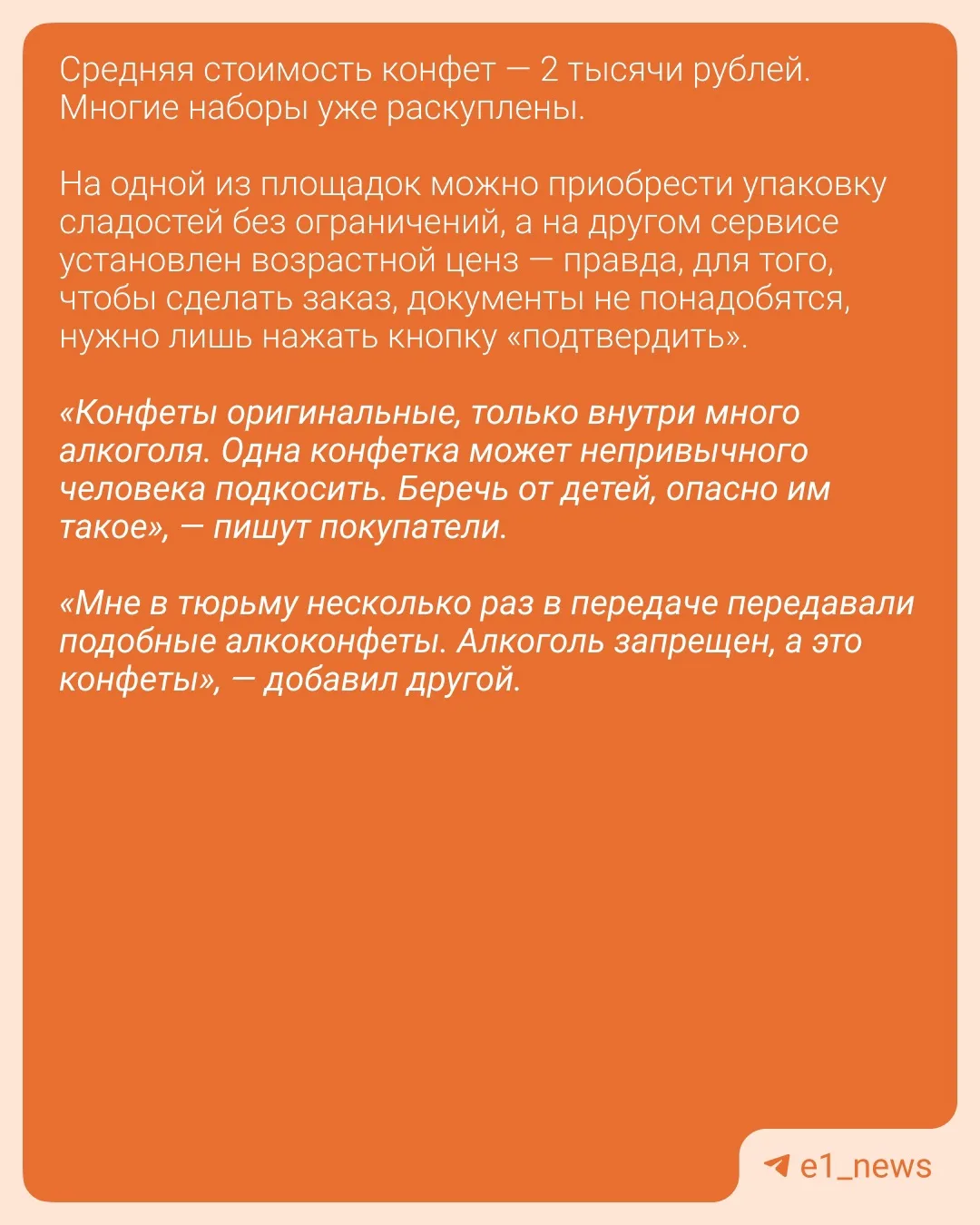 Средняя стоимость конфет — 2 тысячи рублей. Многие наборы уже раскуплены.

На одной из площадок можно приобрести упаковку сладостей без ограничений, а на другом сервисе установлен возрастной ценз — правда, для того, чтобы сделать заказ, документы не понадобятся, нужно лишь нажать кнопку «подтвердить».

«Конфеты оригинальные, только внутри много алкоголя. Одна конфетка может непривычного человека подкосить. Беречь от детей, опасно им такое», — пишут покупатели.

«Мне в тюрьму несколько раз в передаче передавали подобные алкоконфеты. Алкоголь запрещен, а это конфеты», — добавил другой.

e1_news